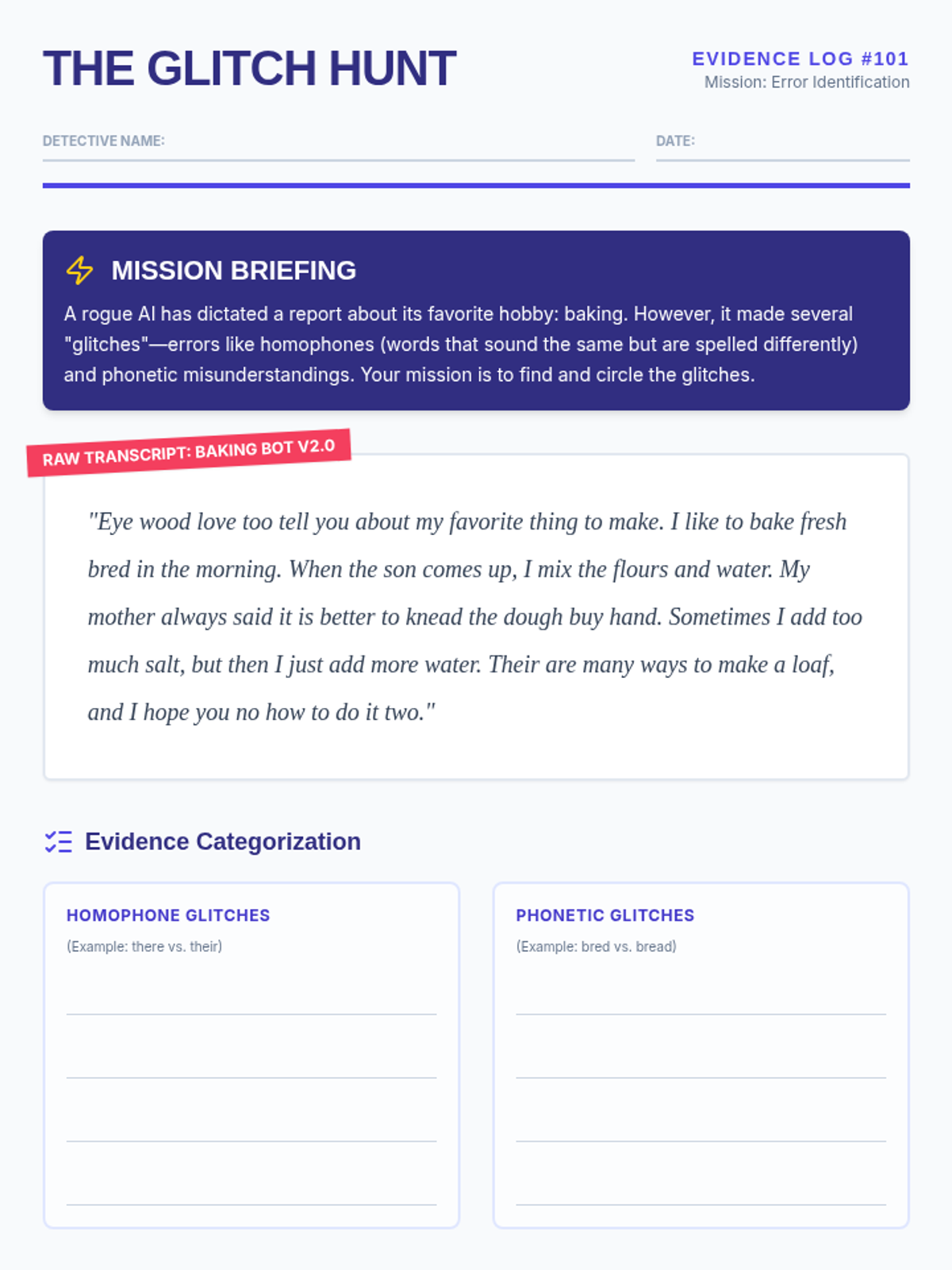 THE GLITCH HUNT

EVIDENCE LOG #101
Mission: Error Identification

DETECTIVE NAME:

DATE:

MISSION BRIEFING

A rogue AI has dictated a report about its favorite hobby: baking. However, it made several "glitches"—errors like homophones (words that sound the same but are spelled differently) and phonetic misunderstandings. Your mission is to find and circle the glitches.

RAW TRANSCRIPT: BAKING BOT V2.0

"Eye wood love too tell you about my favorite thing to make. I like to bake fresh bred in the morning. When the son comes up, I mix the flours and water. My mother always said it is better to knead the dough buy hand. Sometimes I add too much salt, but then I just add more water. Their are many ways to make a loaf, and I hope you no how to do it two."

Evidence Categorization

HOMOPHONE GLITCHES
(Example: there vs. their)

PHONETIC GLITCHES
(Example: bred vs. bread)